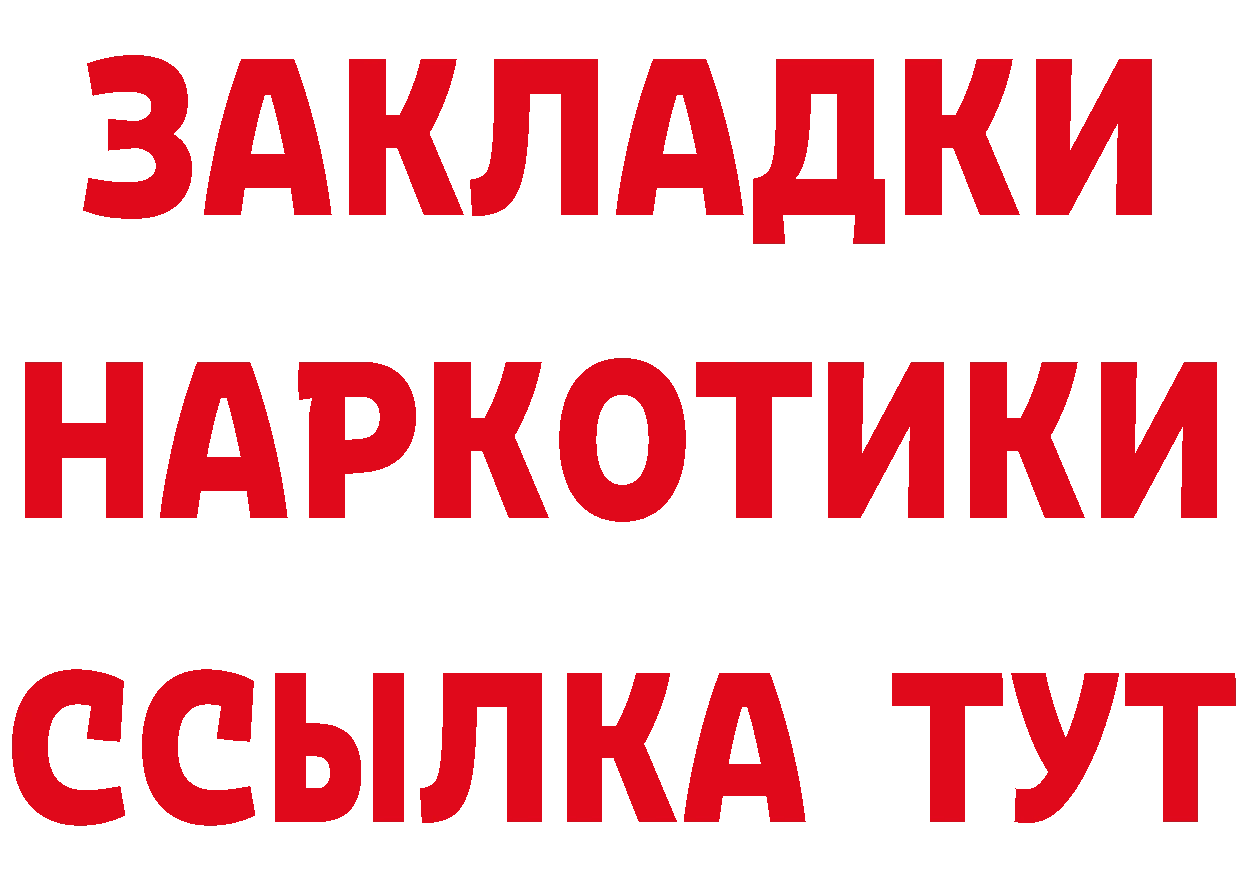 ЗАКЛАДКИ НАРКОТИКИ ССЫЛКА ТУТ